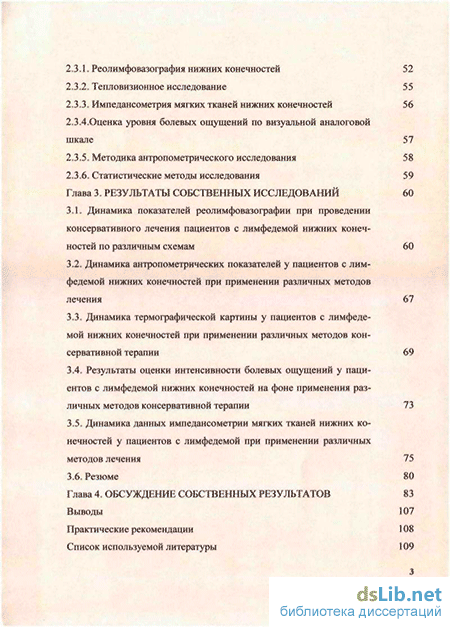 2.3.1. Реолимфовазография нижних конечностей 52
2.3.2. Тепловизионное исследование 55
2.3.3. Импедансометрия мягких тканей нижних конечностей 56
2.3.4.Оценка уровня болевых ощущений по визуальной аналоговой шкале 57
2.3.5. Методика антропометрического исследования 58
2.3.6. Статистические методы исследования 59
Глава 3. РЕЗУЛЬТАТЫ СОБСТВЕННЫХ ИССЛЕДОВАНИЙ 60
3.1. Динамика показателей реолимфовазографии при проведении консервативного лечения пациентов с лимфедемой нижних конечностей по различным схемам 60
3.2. Динамика антропометрических показателей у пациентов с лимфедемой нижних конечностей при применении различных методов лечения 67
3.3. Динамика термографической картины у пациентов с лимфедемой нижних конечностей при применении различных методов консервативной терапии 69
3.4. Результаты оценки интенсивности болевых ощущений у пациентов с лимфедемой нижних конечностей на фоне применения различных методов консервативной терапии 73
3.5. Динамика данных импедансометрии мягких тканей нижних конечностей у пациентов с лимфедемой при применении различных методов лечения 75
3.6. Резюме 80
Глава 4. ОБСУЖДЕНИЕ СОБСТВЕННЫХ РЕЗУЛЬТАТОВ 83
Выводы 107
Практические рекомендации 108
Список используемой литературы 109

3

dsLib.net
библиотека диссертаций